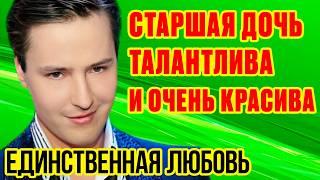 СТАРШАЯ ДОЧЬ ТАЛАНТЛИВА И ОЧЕНЬ КРАСИВА

ЕДИНСТВЕННАЯ ЛЮБОВЬ